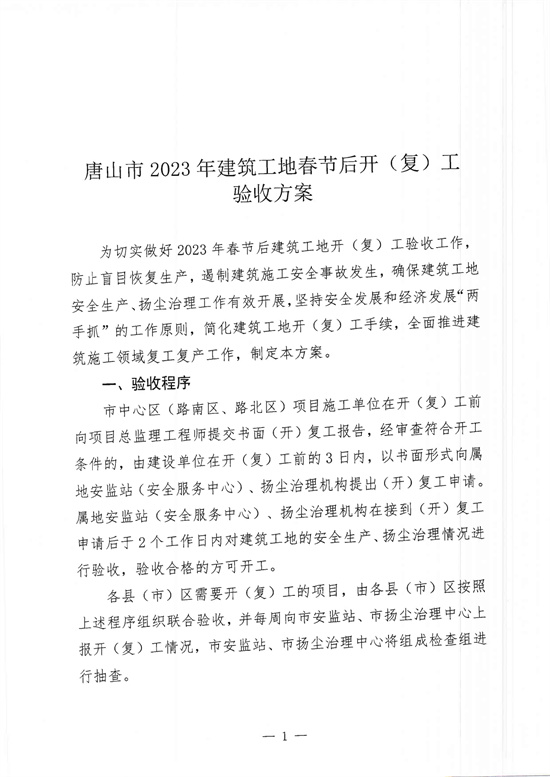 唐山市 2023 年建筑工地春节后开（复）工验收方案

为切实做好 2023 年春节后建筑工地开（复）工验收工作，防止盲目恢复生产，遏制建筑施工安全事故发生，确保建筑工地安全生产、扬尘治理工作有效开展，坚持安全发展和经济发展“两手抓”的工作原则，简化建筑工地开（复）工手续，全面推进建筑施工领域复工复产工作，制定本方案。

一、验收程序

市中心区（路南区、路北区）项目施工单位在开（复）工前向项目总监理工程师提交书面（开）复工报告，经审查符合开工条件的，由建设单位在开（复）工前的 3 日内，以书面形式向属地安监站（安全服务中心）、扬尘治理机构提出（开）复工申请。属地安监站（安全服务中心）、扬尘治理机构在接到（开）复工申请后于 2 个工作日内对建筑工地的安全生产、扬尘治理情况进行验收，验收合格的方可开工。

各县（市）区需要开（复）工的项目，由各县（市）区按照上述程序组织联合验收，并每周向市安监站、市扬尘治理中心上报开（复）工情况，市安监站、市扬尘治理中心将组成检查组进行抽查。

— 1 —